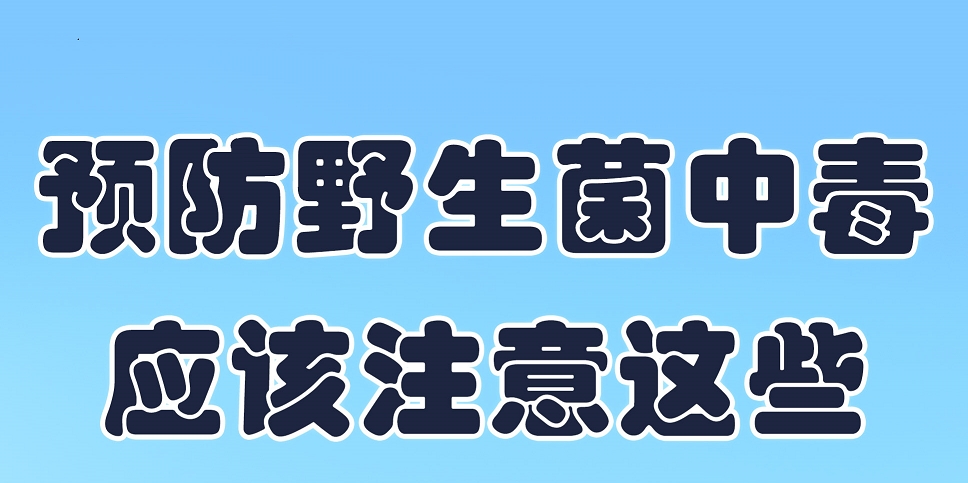 预防野生菌中毒
应该注意这些